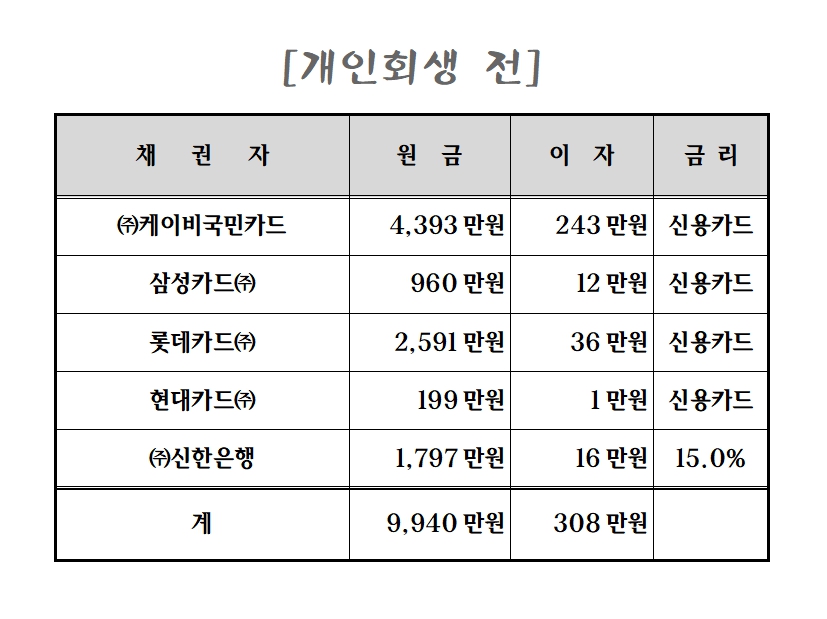 [개인회생 전]

| 채 권 자 | 원 금 | 이 자 | 금 리 |
|---|---|---|---|
| ㈜케이비국민카드 | 4,393 만원 | 243 만원 | 신용카드 |
| 삼성카드㈜ | 960 만원 | 12 만원 | 신용카드 |
| 롯데카드㈜ | 2,591 만원 | 36 만원 | 신용카드 |
| 현대카드㈜ | 199 만원 | 1 만원 | 신용카드 |
| ㈜신한은행 | 1,797 만원 | 16 만원 | 15.0% |
| 계 | 9,940 만원 | 308 만원 | |